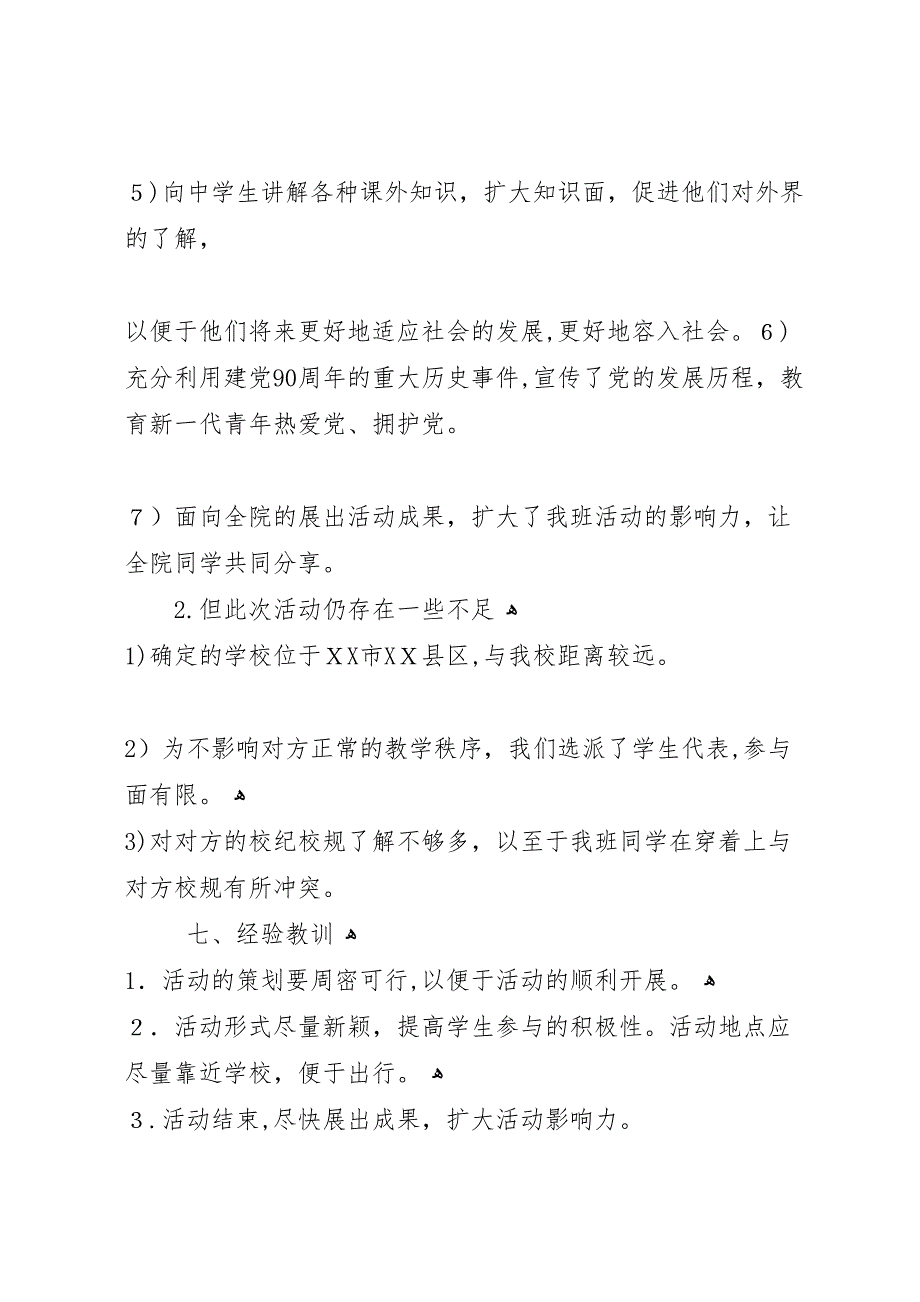 ５)向中学生讲解各种课外知识，扩大知识面，促进他们对外界的了解，

以便于他们将来更好地适应社会的发展,更好地容入社会。６)充分利用建党90周年的重大历史事件,宣传了党的发展历程，教育新一代青年热爱党、拥护党。

７）面向全院的展出活动成果，扩大了我班活动的影响力，让全院同学共同分享。

2.但此次活动仍存在一些不足

1)确定的学校位于XX市XX县区,与我校距离较远。

2）为不影响对方正常的教学秩序，我们选派了学生代表,参与面有限。

3)对对方的校纪校规了解不够多，以至于我班同学在穿着上与对方校规有所冲突。

七、经验教训

1．活动的策划要周密可行,以便于活动的顺利开展。

２．活动形式尽量新颖，提高学生参与的积极性。活动地点应尽量靠近学校，便于出行。

３.活动结束,尽快展出成果，扩大活动影响力。